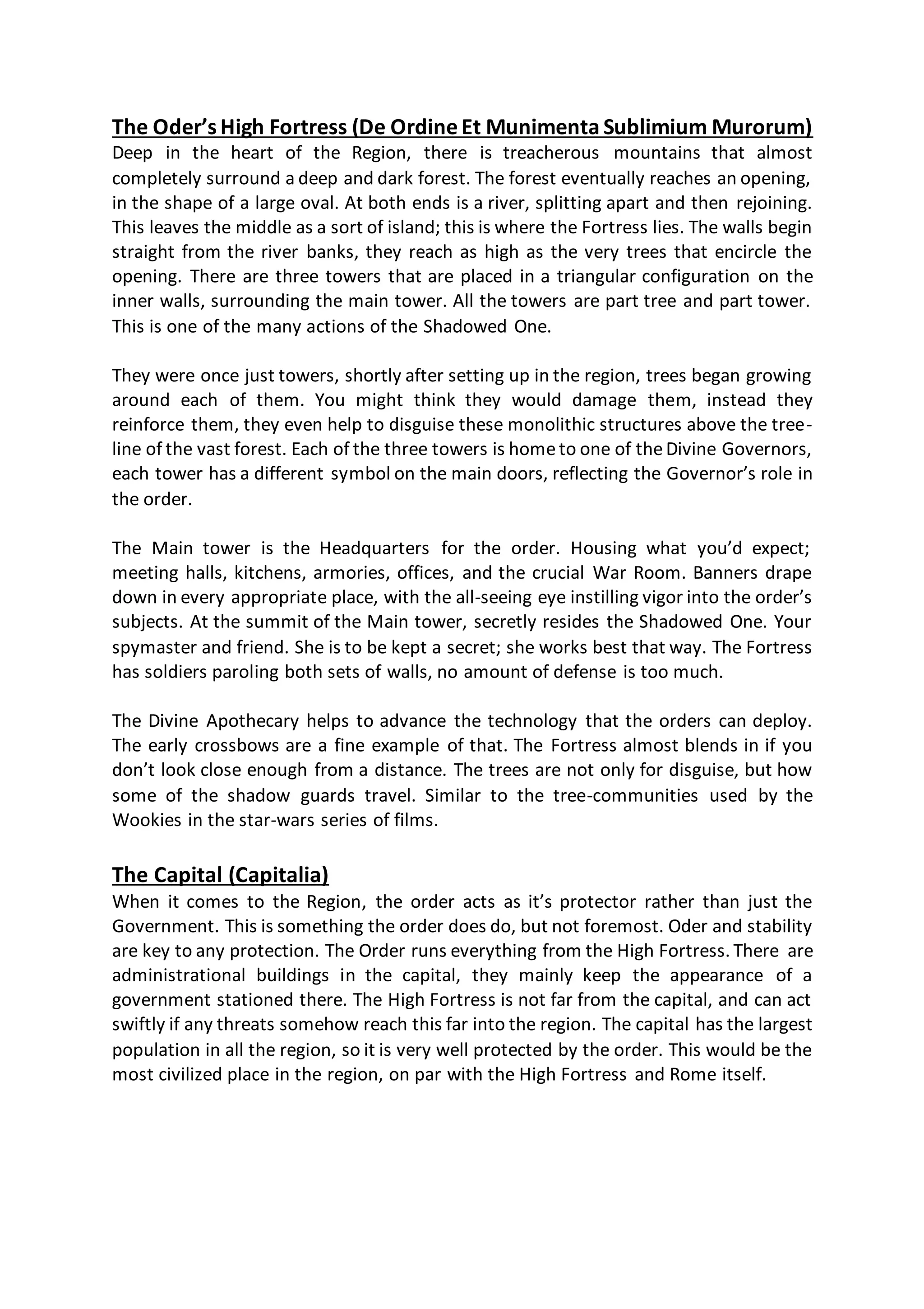 The Oder's High Fortress (De Ordine Et Munimenta Sublimium Murorum)
Deep in the heart of the Region, there is treacherous mountains that almost completely surround a deep and dark forest. The forest eventually reaches an opening, in the shape of a large oval. At both ends is a river, splitting apart and then rejoining. This leaves the middle as a sort of island; this is where the Fortress lies. The walls begin straight from the river banks, they reach as high as the very trees that encircle the opening. There are three towers that are placed in a triangular configuration on the inner walls, surrounding the main tower. All the towers are part tree and part tower. This is one of the many actions of the Shadowed One.

They were once just towers, shortly after setting up in the region, trees began growing around each of them. You might think they would damage them, instead they reinforce them, they even help to disguise these monolithic structures above the tree-line of the vast forest. Each of the three towers is home to one of the Divine Governors, each tower has a different symbol on the main doors, reflecting the Governor's role in the order.

The Main tower is the Headquarters for the order. Housing what you'd expect; meeting halls, kitchens, armories, offices, and the crucial War Room. Banners drape down in every appropriate place, with the all-seeing eye instilling vigor into the order's subjects. At the summit of the Main tower, secretly resides the Shadowed One. Your spymaster and friend. She is to be kept a secret; she works best that way. The Fortress has soldiers paroling both sets of walls, no amount of defense is too much.

The Divine Apothecary helps to advance the technology that the orders can deploy. The early crossbows are a fine example of that. The Fortress almost blends in if you don't look close enough from a distance. The trees are not only for disguise, but how some of the shadow guards travel. Similar to the tree-communities used by the Wookies in the star-wars series of films.

The Capital (Capitalia)
When it comes to the Region, the order acts as it's protector rather than just the Government. This is something the order does do, but not foremost. Oder and stability are key to any protection. The Order runs everything from the High Fortress. There are administrational buildings in the capital, they mainly keep the appearance of a government stationed there. The High Fortress is not far from the capital, and can act swiftly if any threats somehow reach this far into the region. The capital has the largest population in all the region, so it is very well protected by the order. This would be the most civilized place in the region, on par with the High Fortress and Rome itself.